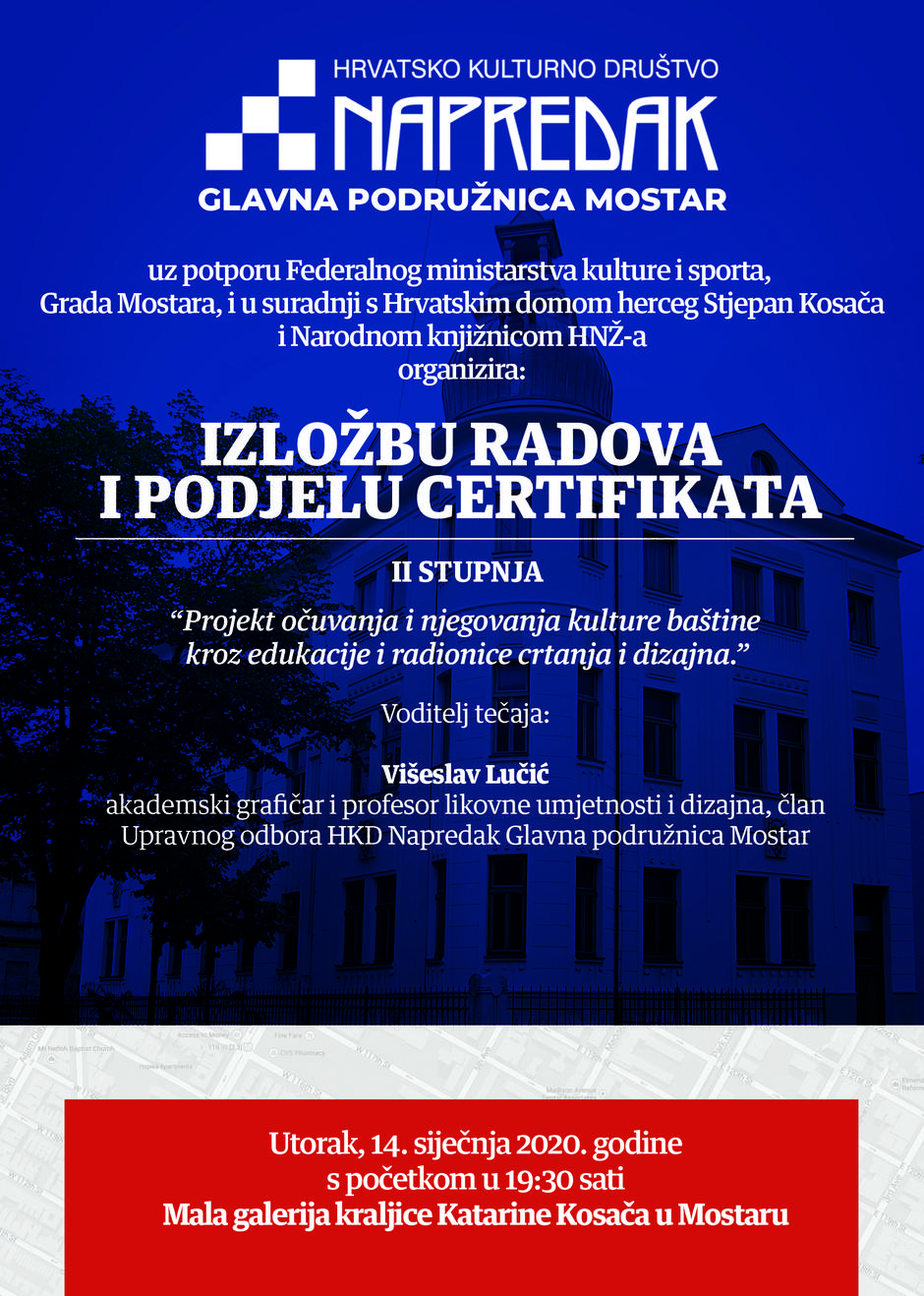 HRVATSKO KULTURNO DRUŠTVO
NAPREDAK
GLAVNA PODRUŽNICA MOSTAR

uz potporu Federalnog ministarstva kulture i sporta, Grada Mostara, i u suradnji s Hrvatskim domom herceg Stjepan Kosača i Narodnom knjižnicom HNŽ-a organizira:

IZLOŽBU RADOVA I PODJELU CERTIFIKATA

II STUPNJA

“Projekt očuvanja i njegovanja kulture baštine kroz edukacije i radionice crtanja i dizajna.”

Voditelj tečaja:

Višeslav Lučić
akademski grafičar i profesor likovne umjetnosti i dizajna, član Upravnog odbora HKD Napredak Glavna podružnica Mostar

Utorak, 14. siječnja 2020. godine
s početkom u 19:30 sati
Mala galerija kraljice Katarine Kosača u Mostaru